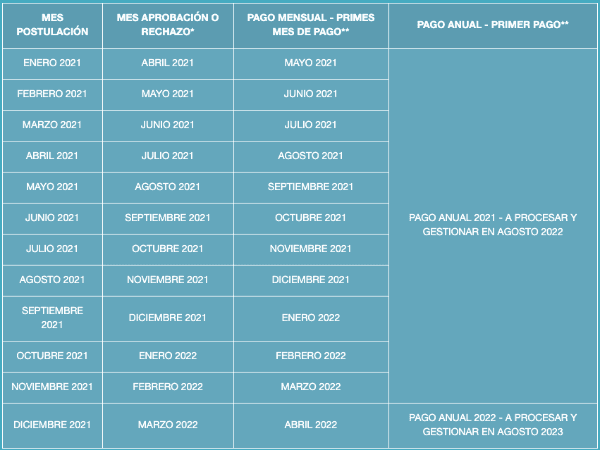 | MES POSTULACIÓN | MES APROBACIÓN O RECHAZO* | PAGO MENSUAL - PRIMES MES DE PAGO** | PAGO ANUAL - PRIMER PAGO** |
|---|---|---|---|
| ENERO 2021 | ABRIL 2021 | MAYO 2021 | PAGO ANUAL 2021 - A PROCESAR Y GESTIONAR EN AGOSTO 2022 |
| FEBRERO 2021 | MAYO 2021 | JUNIO 2021 | |
| MARZO 2021 | JUNIO 2021 | JULIO 2021 | |
| ABRIL 2021 | JULIO 2021 | AGOSTO 2021 | |
| MAYO 2021 | AGOSTO 2021 | SEPTIEMBRE 2021 | |
| JUNIO 2021 | SEPTIEMBRE 2021 | OCTUBRE 2021 | |
| JULIO 2021 | OCTUBRE 2021 | NOVIEMBRE 2021 | |
| AGOSTO 2021 | NOVIEMBRE 2021 | DICIEMBRE 2021 | |
| SEPTIEMBRE 2021 | DICIEMBRE 2021 | ENERO 2022 | |
| OCTUBRE 2021 | ENERO 2022 | FEBRERO 2022 | |
| NOVIEMBRE 2021 | FEBRERO 2022 | MARZO 2022 | |
| DICIEMBRE 2021 | MARZO 2022 | ABRIL 2022 | PAGO ANUAL 2022 - A PROCESAR Y GESTIONAR EN AGOSTO 2023 |